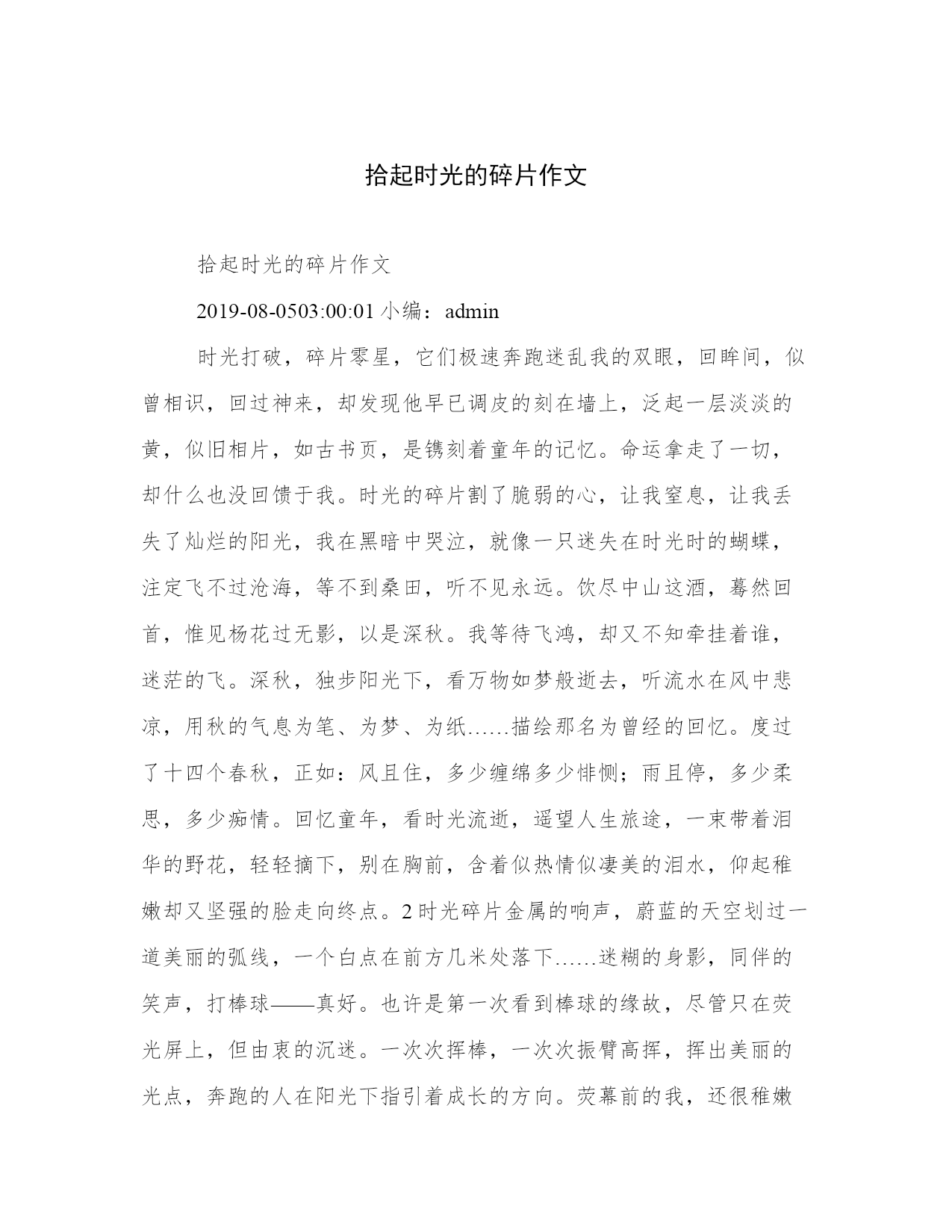 拾起时光的碎片作文

拾起时光的碎片作文

2019-08-0503:00:01 小编：admin

时光打破，碎片零星，它们极速奔跑迷乱我的双眼，回眸间，似曾相识，回过神来，却发现他早已调皮的刻在墙上，泛起一层淡淡的黄，似旧相片，如古书页，是镌刻着童年的记忆。命运拿走了一切，却什么也没回馈于我。时光的碎片割了脆弱的心，让我窒息，让我丢失了灿烂的阳光，我在黑暗中哭泣，就像一只迷失在时光时的蝴蝶，注定飞不过沧海，等不到桑田，听不见永远。饮尽中山这酒，蓦然回首，惟见杨花过无影，以是深秋。我等待飞鸿，却又不知牵挂着谁，迷茫的飞。深秋，独步阳光下，看万物如梦般逝去，听流水在风中悲凉，用秋的气息为笔、为梦、为纸……描绘那名为曾经的回忆。度过了十四个春秋，正如：风且住，多少缠绵多少悱恻；雨且停，多少柔思，多少痴情。回忆童年，看时光流逝，遥望人生旅途，一束带着泪华的野花，轻轻摘下，别在胸前，含着似热情似凄美的泪水，仰起稚嫩却又坚强的脸走向终点。2时光碎片金属的响声，蔚蓝的天空划过一道美丽的弧线，一个白点在前方几米处落下……迷糊的身影，同伴的笑声，打棒球——真好。也许是第一次看到棒球的缘故，尽管只在荧光屏上，但由衷的沉迷。一次次挥棒，一次次振臂高挥，挥出美丽的光点，奔跑的人在阳光下指引着成长的方向。荧幕前的我，还很稚嫩